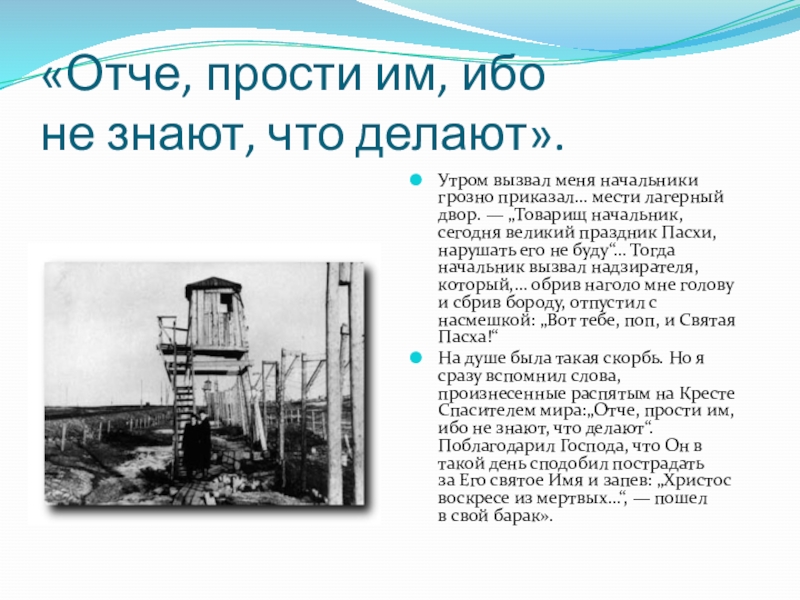 «Отче, прости им, ибо не знают, что делают».

Утром вызвал меня начальники грозно приказал… мести лагерный двор. — „Товарищ начальник, сегодня великий праздник Пасхи, нарушать его не буду“… Тогда начальник вызвал надзирателя, который,… обрив наголо мне голову и сбрив бороду, отпустил с насмешкой: „Вот тебе, поп, и Святая Пасха!“

На душе была такая скорбь. Но я сразу вспомнил слова, произнесенные распятым на Кресте Спасителем мира:„Отче, прости им, ибо не знают, что делают“. Поблагодарил Господа, что Он в такой день сподобил пострадать за Его святое Имя и запев: „Христос воскресе из мертвых…“, — пошел в свой барак».